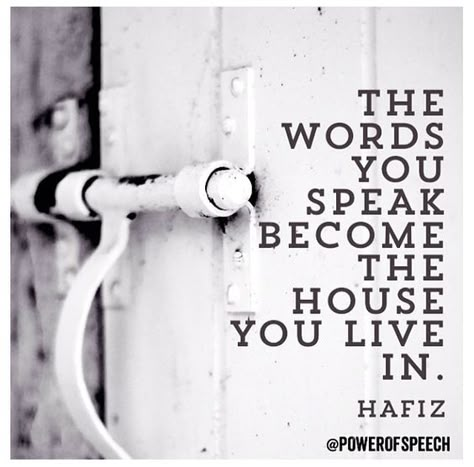 THE WORDS YOU SPEAK BECOME THE HOUSE YOU LIVE IN.

HAFIZ

@POWEROFSPEECH